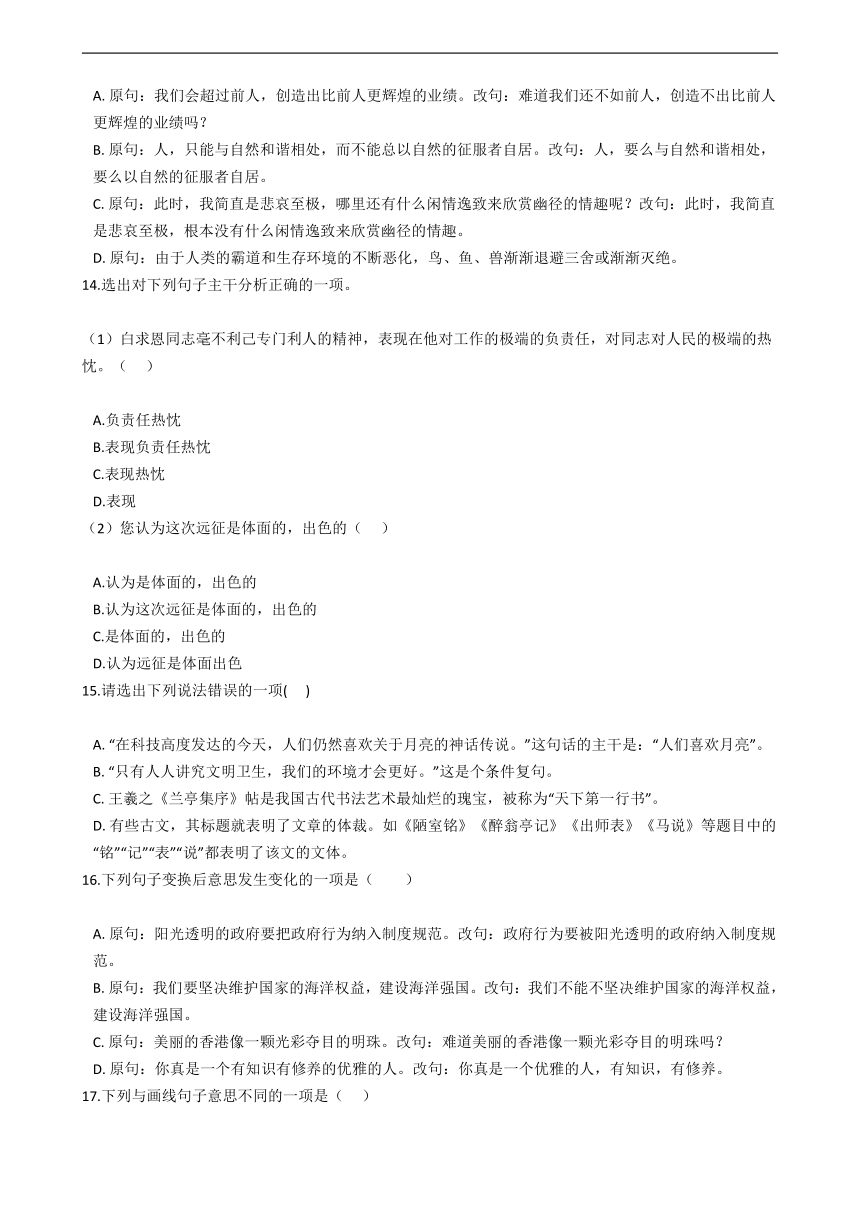 A. 原句：我们会超过前人，创造出比前人更辉煌的业绩。改句：难道我们还不如前人，创造不出比前人更辉煌的业绩吗？
B. 原句：人，只能与自然和谐相处，而不能总以自然的征服者自居。改句：人，要么与自然和谐相处，要么以自然的征服者自居。
C. 原句：此时，我简直是悲哀至极，哪里还有什么闲情逸致来欣赏幽径的情趣呢？改句：此时，我简直是悲哀至极，根本没有什么闲情逸致来欣赏幽径的情趣。
D. 原句：由于人类的霸道和生存环境的不断恶化，鸟、鱼、兽渐渐退避三舍或渐渐灭绝。
14.选出对下列句子主干分析正确的一项。

（1）白求恩同志毫不利己专门利人的精神，表现在他对工作的极端的负责任，对同志对人民的极端的热忱。（ ）

A.负责任热忱
B.表现负责任热忱
C.表现热忱
D.表现
（2）您认为这次远征是体面的，出色的（ ）

A.认为是体面的，出色的
B.认为这次远征是体面的，出色的
C.是体面的，出色的
D.认为远征是体面出色
15.请选出下列说法错误的一项( )

A. “在科技高度发达的今天，人们仍然喜欢关于月亮的神话传说。”这句话的主干是：“人们喜欢月亮”。
B. “只有人人讲究文明卫生，我们的环境才会更好。”这是个条件复句。
C. 王羲之《兰亭集序》帖是我国古代书法艺术最灿烂的瑰宝，被称为“天下第一行书”。
D. 有些古文，其标题就表明了文章的体裁。如《陋室铭》《醉翁亭记》《出师表》《马说》等题目中的“铭”“记”“表”“说”都表明了该文的文体。
16.下列句子变换后意思发生变化的一项是（ ）

A. 原句：阳光透明的政府要把政府行为纳入制度规范。改句：政府行为要被阳光透明的政府纳入制度规范。
B. 原句：我们要坚决维护国家的海洋权益，建设海洋强国。改句：我们不能不坚决维护国家的海洋权益，建设海洋强国。
C. 原句：美丽的香港像一颗光彩夺目的明珠。改句：难道美丽的香港像一颗光彩夺目的明珠吗？
D. 原句：你真是一个有知识有修养的优雅的人。改句：你真是一个优雅的人，有知识，有修养。
17.下列与画线句子意思不同的一项是（ ）